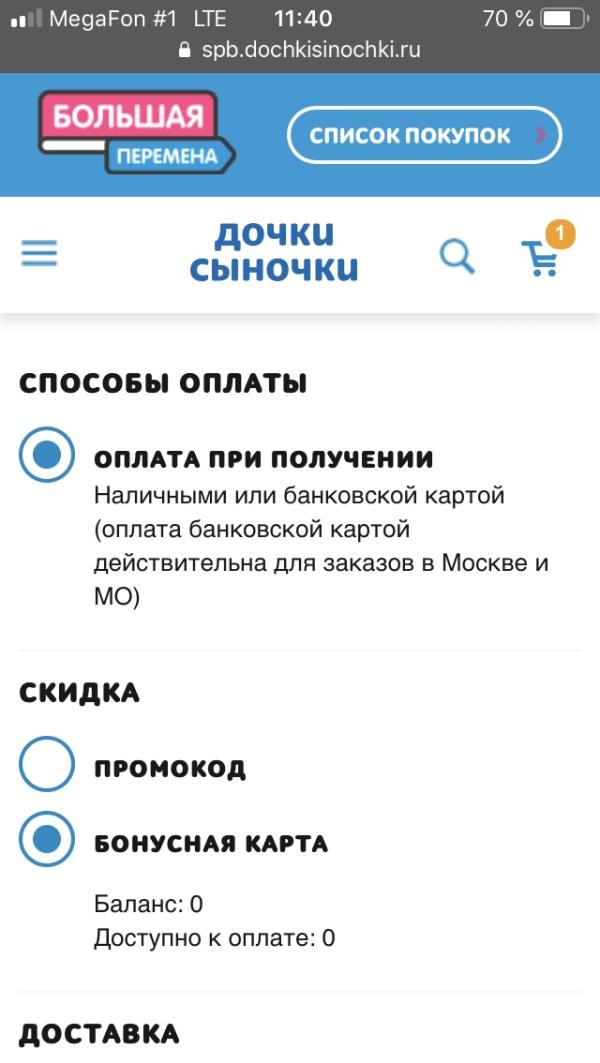 MegaFon #1 LTE 11:40 70 %
spb.dochkisinochki.ru

БОЛЬШАЯ
ПЕРЕМЕНА

СПИСОК ПОКУПОК

ДОЧКИ
СЫНОЧКИ

1

СПОСОБЫ ОПЛАТЫ

ОПЛАТА ПРИ ПОЛУЧЕНИИ
Наличными или банковской картой (оплата банковской картой действительна для заказов в Москве и МО)

СКИДКА

ПРОМОКОД

БОНУСНАЯ КАРТА

Баланс: 0
Доступно к оплате: 0

ДОСТАВКА